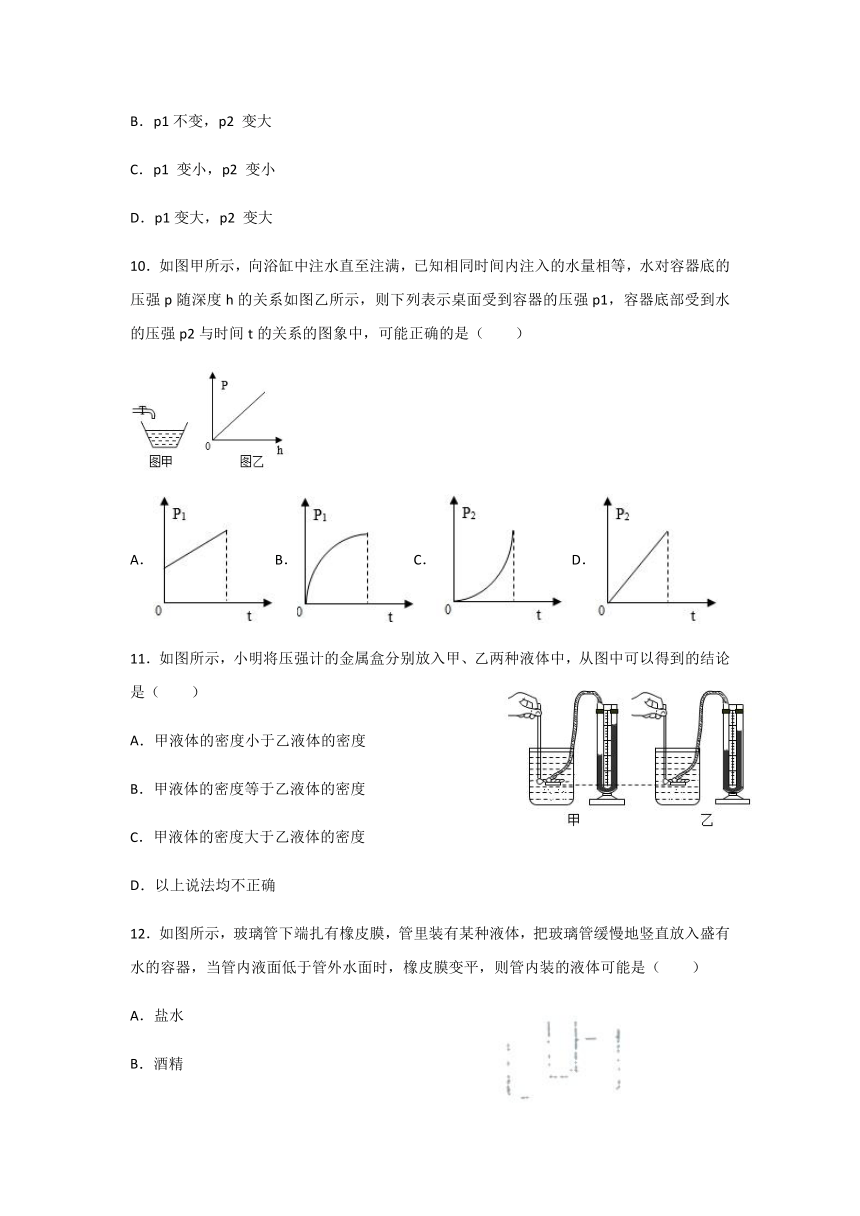 B．p1 不变，p2 变大

C．p1 变小，p2 变小

D．p1 变大，p2 变大

10．如图甲所示，向浴缸中注水直至注满，已知相同时间内注入的水量相等，水对容器底的压强 p 随深度 h 的关系如图乙所示，则下列表示桌面受到容器的压强 p1，容器底部受到水的压强 p2 与时间 t 的关系的图象中，可能正确的是（　　）

P
0
h
图甲
图乙

A. $P_1$ 0 t
B. $P_1$ 0 t
C. $P_2$ 0 t
D. $P_2$ 0 t

11．如图所示，小明将压强计的金属盒分别放入甲、乙两种液体中，从图中可以得到的结论是（　　）

A．甲液体的密度小于乙液体的密度

B．甲液体的密度等于乙液体的密度

C．甲液体的密度大于乙液体的密度

D．以上说法均不正确

甲
乙

12．如图所示，玻璃管下端扎有橡皮膜，管里装有某种液体，把玻璃管缓慢地竖直放入盛有水的容器，当管内液面低于管外水面时，橡皮膜变平，则管内装的液体可能是（　　）

A．盐水

B．酒精